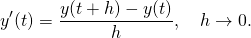 $y'(t) = \frac{y(t+h) - y(t)}{h}, \quad h \to 0.$